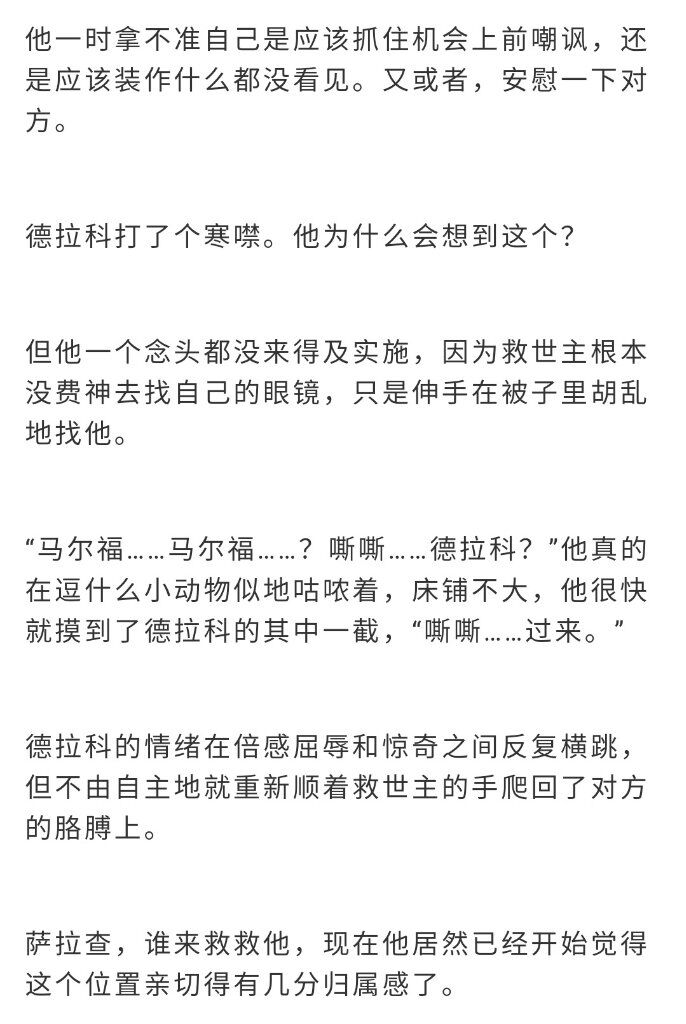 他一时拿不准自己是应该抓住机会上前嘲讽，还是应该装作什么都没看见。又或者，安慰一下对方。

德拉科打了个寒噤。他为什么会想到这个？

但他一个念头都没来得及实施，因为救世主根本没费神去找自己的眼镜，只是伸手在被子里胡乱地找他。

“马尔福……马尔福……？嘶嘶……德拉科？”他真的在逗什么小动物似地咕哝着，床铺不大，他很快就摸到了德拉科的其中一截，“嘶嘶……过来。”

德拉科的情绪在倍感屈辱和惊奇之间反复横跳，但不由自主地就重新顺着救世主的手爬回了对方的胳膊上。

萨拉查，谁来救救他，现在他居然已经开始觉得这个位置亲切得有几分归属感了。